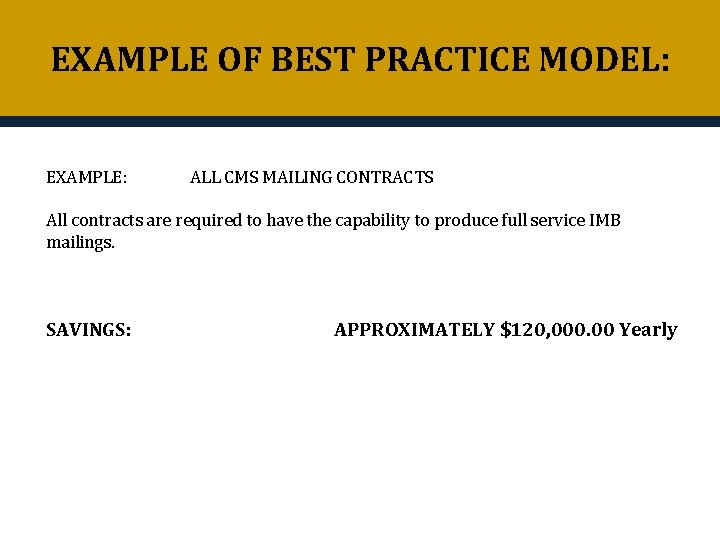 EXAMPLE OF BEST PRACTICE MODEL:

EXAMPLE: ALL CMS MAILING CONTRACTS

All contracts are required to have the capability to produce full service IMB mailings.

SAVINGS: APPROXIMATELY $120,000.00 Yearly